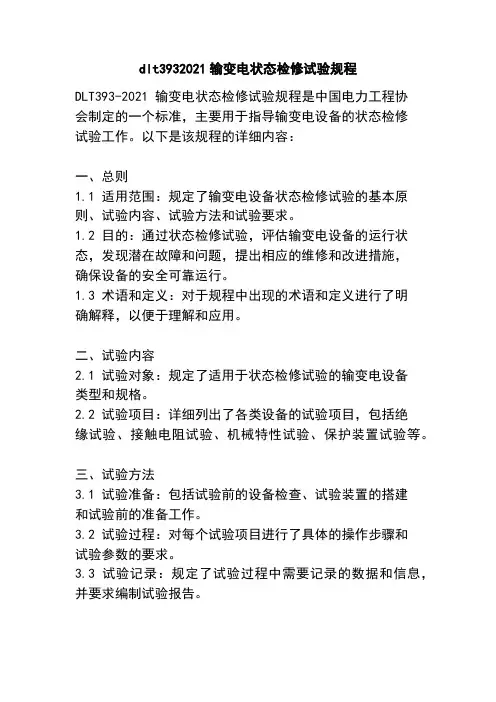 dlt3932021 输变电状态检修试验规程

DLT393-2021 输变电状态检修试验规程是中国电力工程协会制定的一个标准，主要用于指导输变电设备的状态检修试验工作。以下是该规程的详细内容：

一、总则
1.1 适用范围：规定了输变电设备状态检修试验的基本原则、试验内容、试验方法和试验要求。
1.2 目的：通过状态检修试验，评估输变电设备的运行状态，发现潜在故障和问题，提出相应的维修和改进措施，确保设备的安全可靠运行。
1.3 术语和定义：对于规程中出现的术语和定义进行了明确解释，以便于理解和应用。

二、试验内容
2.1 试验对象：规定了适用于状态检修试验的输变电设备类型和规格。
2.2 试验项目：详细列出了各类设备的试验项目，包括绝缘试验、接触电阻试验、机械特性试验、保护装置试验等。

三、试验方法
3.1 试验准备：包括试验前的设备检查、试验装置的搭建和试验前的准备工作。
3.2 试验过程：对每个试验项目进行了具体的操作步骤和试验参数的要求。
3.3 试验记录：规定了试验过程中需要记录的数据和信息，并要求编制试验报告。